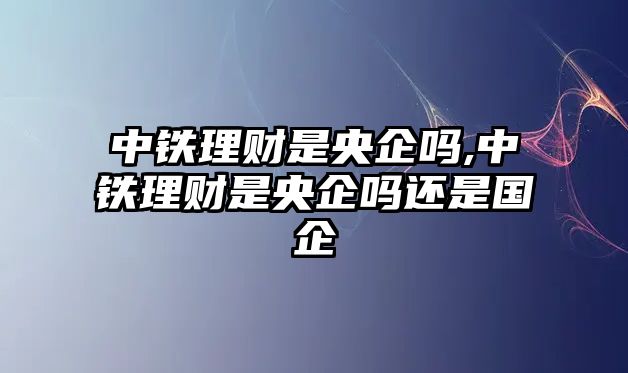 中铁理财是央企吗,中铁理财是央企吗还是国企